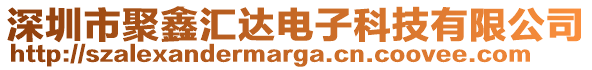 深圳市聚鑫汇达电子科技有限公司
http://szalexandermarga.cn.coovee.com